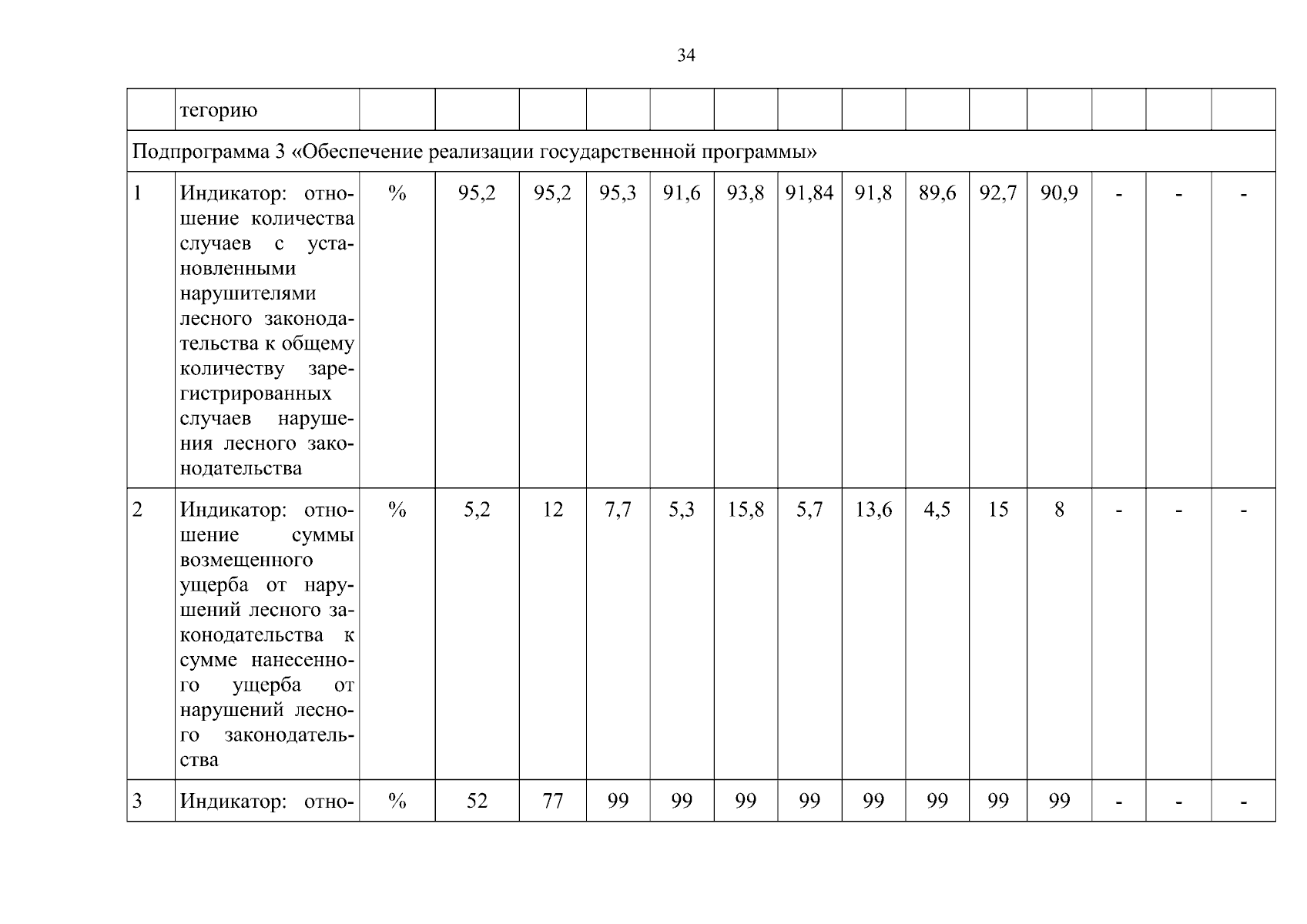 34

| | тегорию | | | | | | | | | | | | | | |
|---|---|---|---|---|---|---|---|---|---|---|---|---|---|---|---|
| Подпрограмма 3 «Обеспечение реализации государственной программы» | | | | | | | | | | | | | | | |
| 1 | Индикатор: отношение количества случаев с установленными нарушителями лесного законодательства к общему количеству зарегистрированных случаев нарушения лесного законодательства | % | 95,2 | 95,2 | 95,3 | 91,6 | 93,8 | 91,84 | 91,8 | 89,6 | 92,7 | 90,9 | - | - | - |
| 2 | Индикатор: отношение суммы возмещенного ущерба от нарушений лесного законодательства к сумме нанесенного ущерба от нарушений лесного законодательства | % | 5,2 | 12 | 7,7 | 5,3 | 15,8 | 5,7 | 13,6 | 4,5 | 15 | 8 | - | - | - |
| 3 | Индикатор: отно- | % | 52 | 77 | 99 | 99 | 99 | 99 | 99 | 99 | 99 | 99 | - | - | - |